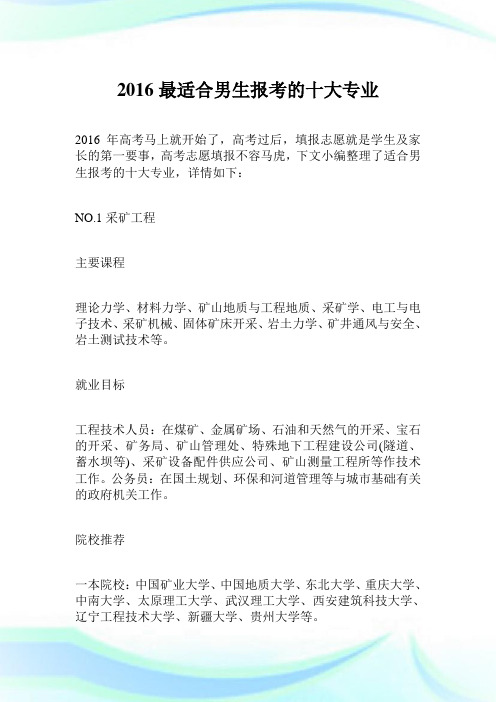 2016 最适合男生报考的十大专业

2016 年高考马上就开始了，高考过后，填报志愿就是学生及家长的第一要事，高考志愿填报不容马虎，下文小编整理了适合男生报考的十大专业，详情如下：

NO.1 采矿工程

主要课程

理论力学、材料力学、矿山地质与工程地质、采矿学、电工与电子技术、采矿机械、固体矿床开采、岩土力学、矿井通风与安全、岩土测试技术等。

就业目标

工程技术人员：在煤矿、金属矿场、石油和天然气的开采、宝石的开采、矿务局、矿山管理处、特殊地下工程建设公司(隧道、蓄水坝等)、采矿设备配件供应公司、矿山测量工程所等作技术工作。公务员：在国土规划、环保和河道管理等与城市基础有关的政府机关工作。

院校推荐

一本院校：中国矿业大学、中国地质大学、东北大学、重庆大学、中南大学、太原理工大学、武汉理工大学、西安建筑科技大学、辽宁工程技术大学、新疆大学、贵州大学等。